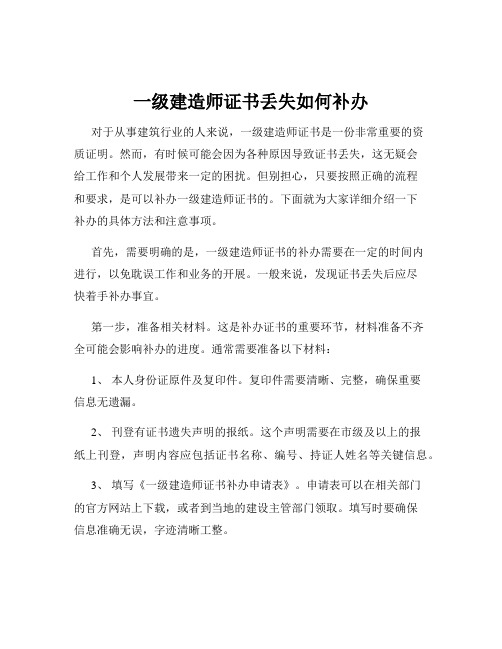 一级建造师证书丢失如何补办

对于从事建筑行业的人来说，一级建造师证书是一份非常重要的资质证明。然而，有时候可能会因为各种原因导致证书丢失，这无疑会给工作和个人发展带来一定的困扰。但别担心，只要按照正确的流程和要求，是可以补办一级建造师证书的。下面就为大家详细介绍一下补办的具体方法和注意事项。

首先，需要明确的是，一级建造师证书的补办需要在一定的时间内进行，以免耽误工作和业务的开展。一般来说，发现证书丢失后应尽快着手补办事宜。

第一步，准备相关材料。这是补办证书的重要环节，材料准备不齐全可能会影响补办的进度。通常需要准备以下材料：

1、 本人身份证原件及复印件。复印件需要清晰、完整，确保重要信息无遗漏。

2、 刊登有证书遗失声明的报纸。这个声明需要在市级及以上的报纸上刊登，声明内容应包括证书名称、编号、持证人姓名等关键信息。

3、 填写《一级建造师证书补办申请表》。申请表可以在相关部门的官方网站上下载，或者到当地的建设主管部门领取。填写时要确保信息准确无误，字迹清晰工整。